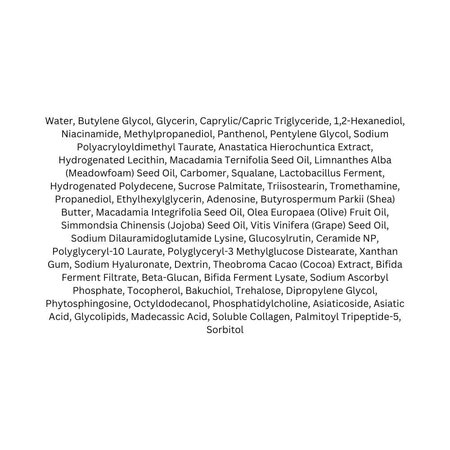 Water, Butylene Glycol, Glycerin, Caprylic/Capric Triglyceride, 1,2-Hexanediol, Niacinamide, Methylpropanediol, Panthenol, Pentylene Glycol, Sodium Polyacryloyldimethyl Taurate, Anastatica Hierochuntica Extract, Hydrogenated Lecithin, Macadamia Ternifolia Seed Oil, Limnanthes Alba (Meadowfoam) Seed Oil, Carbomer, Squalane, Lactobacillus Ferment, Hydrogenated Polydecene, Sucrose Palmitate, Triisostearin, Tromethamine, Propanediol, Ethylhexylglycerin, Adenosine, Butyrospermum Parkii (Shea) Butter, Macadamia Integrifolia Seed Oil, Olea Europaea (Olive) Fruit Oil, Simmondsia Chinensis (Jojoba) Seed Oil, Vitis Vinifera (Grape) Seed Oil, Sodium Dilauramidoglutamide Lysine, Glucosylrutin, Ceramide NP, Polyglyceryl-10 Laurate, Polyglyceryl-3 Methylglucose Distearate, Xanthan Gum, Sodium Hyaluronate, Dextrin, Theobroma Cacao (Cocoa) Extract, Bifida Ferment Filtrate, Beta-Glucan, Bifida Ferment Lysate, Sodium Ascorbyl Phosphate, Tocopherol, Bakuchiol, Trehalose, Dipropylene Glycol, Phytosphingosine, Octyldodecanol, Phosphatidylcholine, Asiaticoside, Asiatic Acid, Glycolipids, Madecassic Acid, Soluble Collagen, Palmitoyl Tripeptide-5, Sorbitol